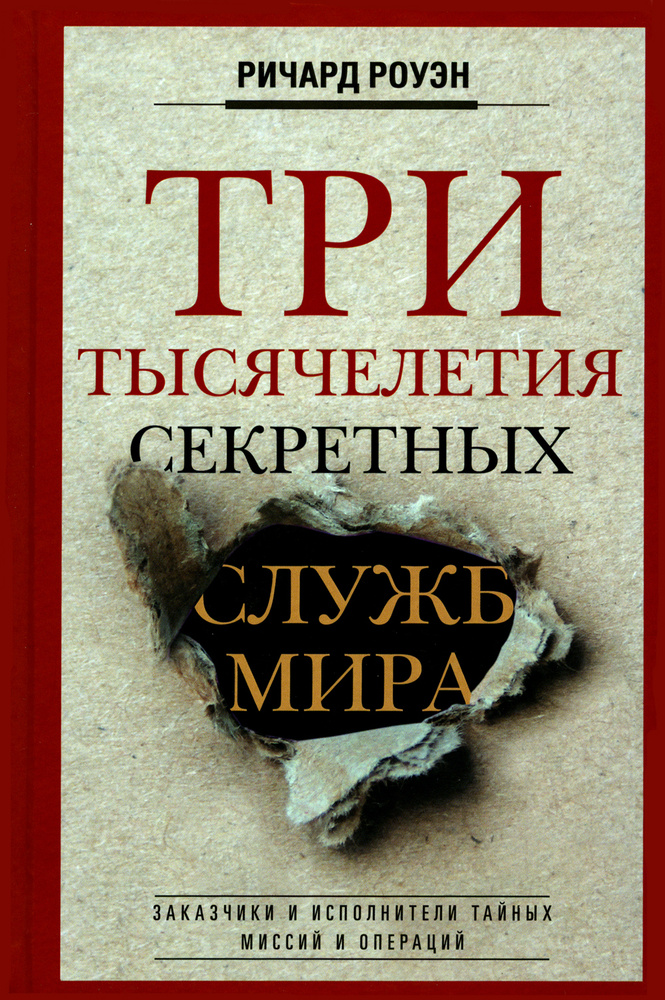 РИЧАРД РОУЭН

ТРИ
ТЫСЯЧЕЛЕТИЯ
СЕКРЕТНЫХ
СЛУЖБ
МИРА

ЗАКАЗЧИКИ И ИСПОЛНИТЕЛИ ТАЙНЫХ МИССИЙ И ОПЕРАЦИЙ